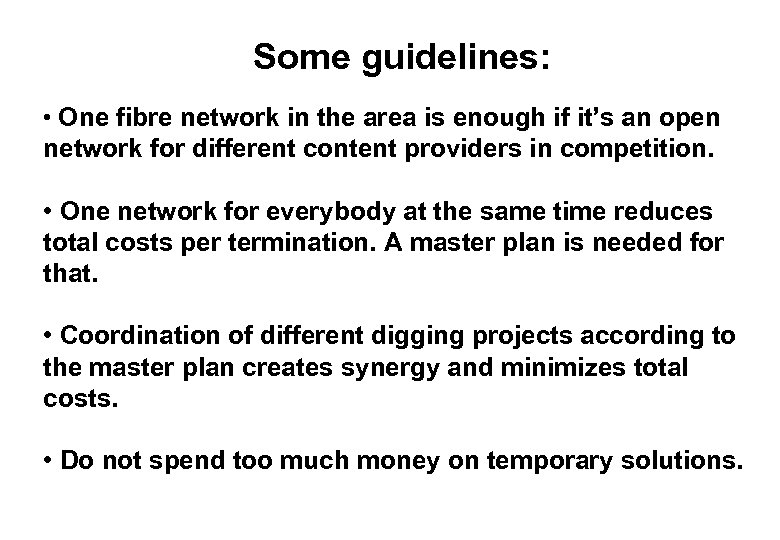 Some guidelines:

• One fibre network in the area is enough if it's an open network for different content providers in competition.

• One network for everybody at the same time reduces total costs per termination. A master plan is needed for that.

• Coordination of different digging projects according to the master plan creates synergy and minimizes total costs.

• Do not spend too much money on temporary solutions.